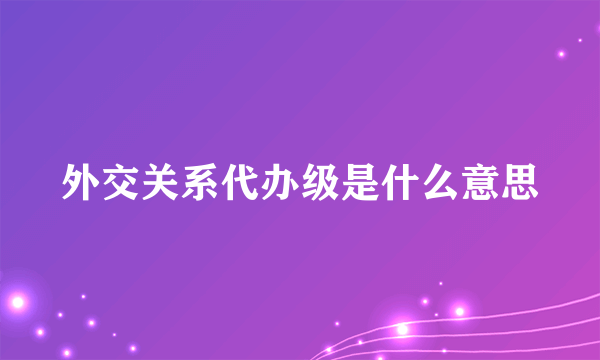 外交关系代办级是什么意思